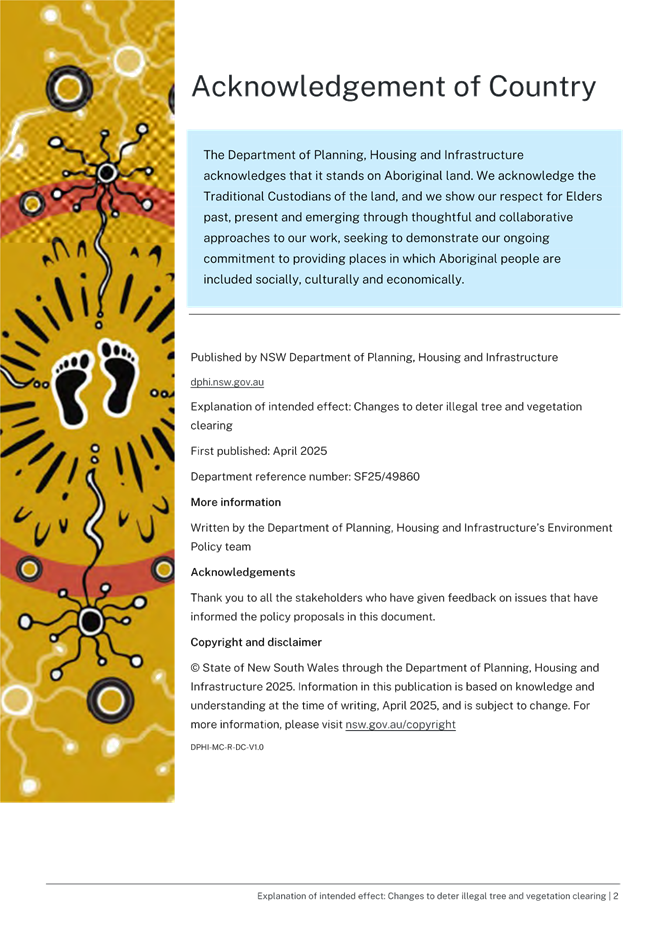 Acknowledgement of Country

The Department of Planning, Housing and Infrastructure acknowledges that it stands on Aboriginal land. We acknowledge the Traditional Custodians of the land, and we show our respect for Elders past, present and emerging through thoughtful and collaborative approaches to our work, seeking to demonstrate our ongoing commitment to providing places in which Aboriginal people are included socially, culturally and economically.

Published by NSW Department of Planning, Housing and Infrastructure

dphi.nsw.gov.au

Explanation of intended effect: Changes to deter illegal tree and vegetation clearing

First published: April 2025

Department reference number: SF25/49860

More information

Written by the Department of Planning, Housing and Infrastructure's Environment Policy team

Acknowledgements

Thank you to all the stakeholders who have given feedback on issues that have informed the policy proposals in this document.

Copyright and disclaimer

© State of New South Wales through the Department of Planning, Housing and Infrastructure 2025. Information in this publication is based on knowledge and understanding at the time of writing, April 2025, and is subject to change. For more information, please visit nsw.gov.au/copyright

DPHI-MC-R-DC-V1.0

Explanation of intended effect: Changes to deter illegal tree and vegetation clearing | 2